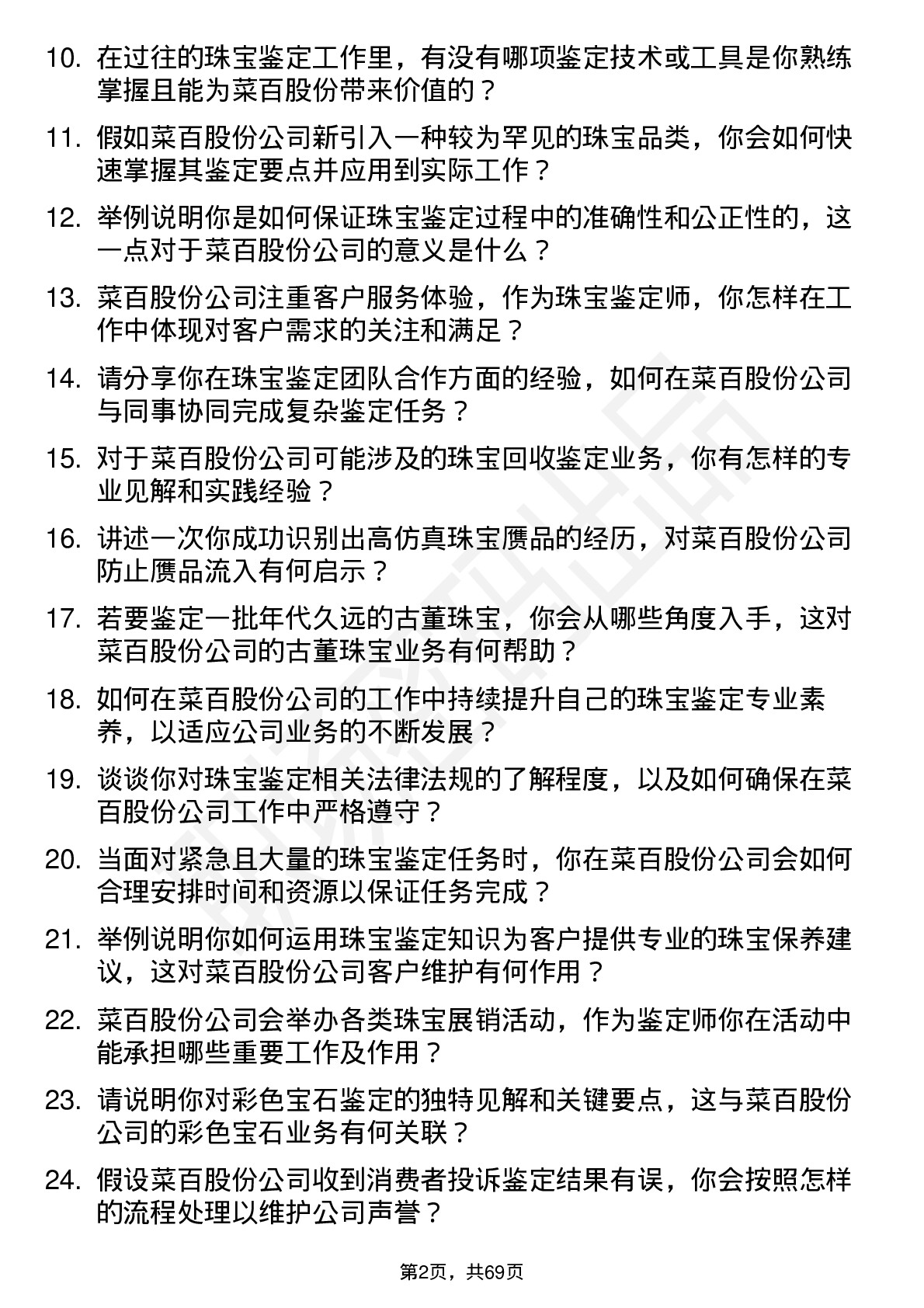 10. 在过往的珠宝鉴定工作里，有没有哪项鉴定技术或工具是你熟练掌握且能为菜百股份带来价值的？

11. 假如菜百股份公司新引入一种较为罕见的珠宝品类，你会如何快速掌握其鉴定要点并应用到实际工作？

12. 举例说明你是如何保证珠宝鉴定过程中的准确性和公正性的，这一点对于菜百股份公司的意义是什么？

13. 菜百股份公司注重客户服务体验，作为珠宝鉴定师，你怎样在工作中体现对客户需求的关注和满足？

14. 请分享你在珠宝鉴定团队合作方面的经验，如何在菜百股份公司与同事协同完成复杂鉴定任务？

15. 对于菜百股份公司可能涉及的珠宝回收鉴定业务，你有怎样的专业见解和实践经验？

16. 讲述一次你成功识别出高仿真珠宝赝品的经历，对菜百股份公司防止赝品流入有何启示？

17. 若要鉴定一批年代久远的古董珠宝，你会从哪些角度入手，这对菜百股份公司的古董珠宝业务有何帮助？

18. 如何在菜百股份公司的工作中持续提升自己的珠宝鉴定专业素养，以适应公司业务的不断发展？

19. 谈谈你对珠宝鉴定相关法律法规的了解程度，以及如何确保在菜百股份公司工作中严格遵守？

20. 当面对紧急且大量的珠宝鉴定任务时，你在菜百股份公司会如何合理安排时间和资源以保证任务完成？

21. 举例说明你如何运用珠宝鉴定知识为客户提供专业的珠宝保养建议，这对菜百股份公司客户维护有何作用？

22. 菜百股份公司会举办各类珠宝展销活动，作为鉴定师你在活动中能承担哪些重要工作及作用？

23. 请说明你对彩色宝石鉴定的独特见解和关键要点，这与菜百股份公司的彩色宝石业务有何关联？

24. 假设菜百股份公司收到消费者投诉鉴定结果有误，你会按照怎样的流程处理以维护公司声誉？

第2页，共69页